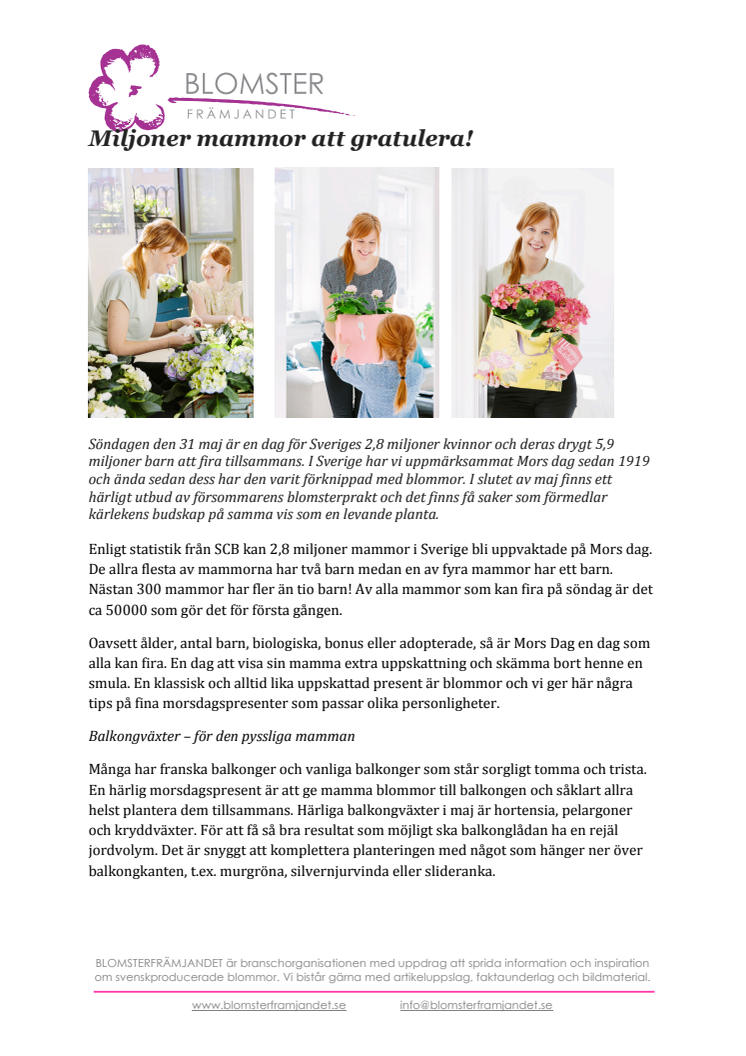 BLOMSTER
FRÄMJANDET

Miljoner mammor att gratulera!

Söndagen den 31 maj är en dag för Sveriges 2,8 miljoner kvinnor och deras drygt 5,9 miljoner barn att fira tillsammans. I Sverige har vi uppmärksammat Mors dag sedan 1919 och ända sedan dess har den varit förknippad med blommor. I slutet av maj finns ett härligt utbud av försommarens blomsterprakt och det finns få saker som förmedlar kärlekens budskap på samma vis som en levande planta.

Enligt statistik från SCB kan 2,8 miljoner mammor i Sverige bli uppvaktade på Mors dag. De allra flesta av mammorna har två barn medan en av fyra mammor har ett barn. Nästan 300 mammor har fler än tio barn! Av alla mammor som kan fira på söndag är det ca 50000 som gör det för första gången.

Oavsett ålder, antal barn, biologiska, bonus eller adopterade, så är Mors Dag en dag som alla kan fira. En dag att visa sin mamma extra uppskattning och skämma bort henne en smula. En klassisk och alltid lika uppskattad present är blommor och vi ger här några tips på fina morsdagspresenter som passar olika personligheter.

Balkongväxter – för den pyssliga mamman

Många har franska balkonger och vanliga balkonger som står sorgligt tomma och trista. En härlig morsdagspresent är att ge mamma blommor till balkongen och såklart allra helst plantera dem tillsammans. Härliga balkongväxter i maj är hortensia, pelargoner och kryddväxter. För att få så bra resultat som möjligt ska balkonglådan ha en rejäl jordvolym. Det är snyggt att komplettera planteringen med något som hänger ner över balkongkanten, t.ex. murgröna, silvernjurvinda eller slideranka.

BLOMSTERFRÄMJANDET är branschorganisationen med uppdrag att sprida information och inspiration om svenskproducerade blommor. Vi bistår gärna med artikeluppslag, faktaunderlag och bildmaterial.

www.blomsterframjandet.se info@blomsterframjandet.se